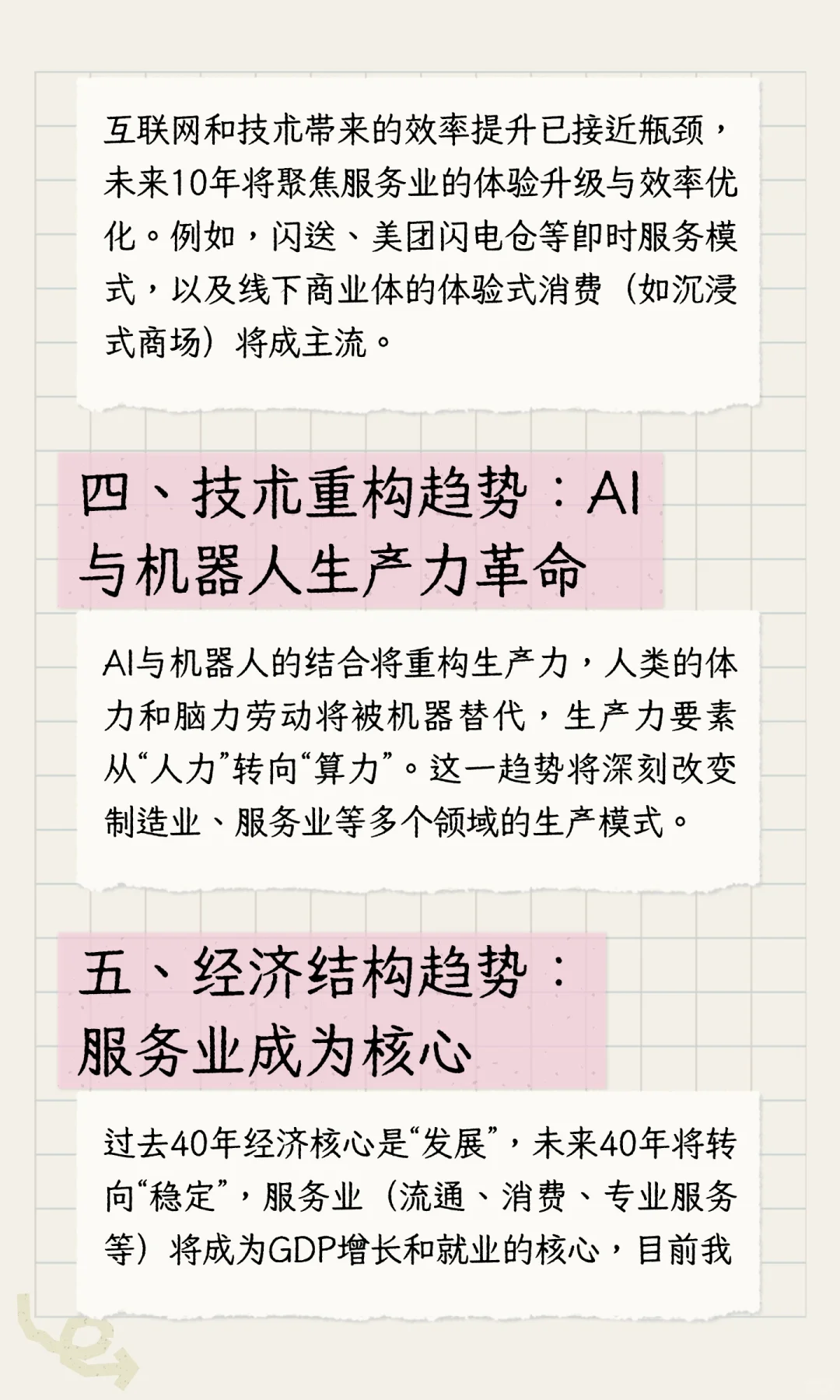 互联网和技术带来的效率提升已接近瓶颈，未来10年将聚焦服务业的体验升级与效率优化。例如，闪送、美团闪电仓等即时服务模式，以及线下商业体的体验式消费（如沉浸式商场）将成主流。

四、技术重构趋势：AI与机器人生产力革命

AI与机器人的结合将重构生产力，人类的体力和脑力劳动将被机器替代，生产力要素从“人力”转向“算力”。这一趋势将深刻改变制造业、服务业等多个领域的生产模式。

五、经济结构趋势：服务业成为核心

过去40年经济核心是“发展”，未来40年将转向“稳定”，服务业（流通、消费、专业服务等）将成为GDP增长和就业的核心，目前我